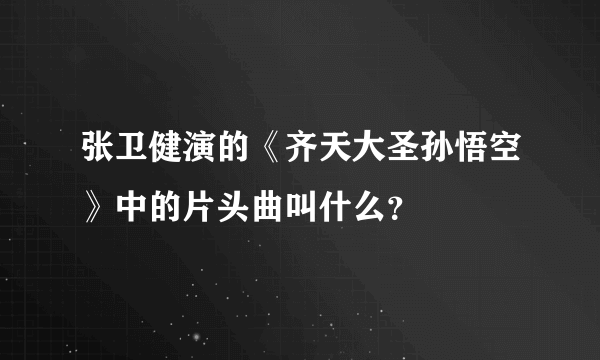 张卫健演的《齐天大圣孙悟空》中的片头曲叫什么？